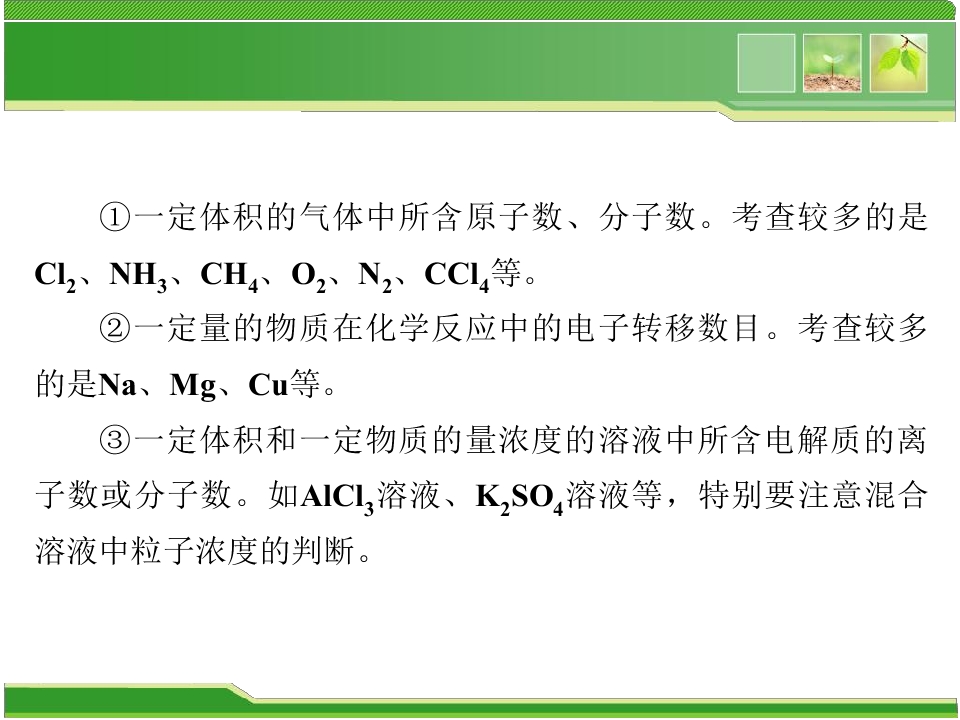 ①一定体积的气体中所含原子数、分子数。考查较多的是$Cl_2$、$NH_3$、$CH_4$、$O_2$、$N_2$、$CCl_4$等。

②一定量的物质在化学反应中的电子转移数目。考查较多的是Na、Mg、Cu等。

③一定体积和一定物质的量浓度的溶液中所含电解质的离子数或分子数。如$AlCl_3$溶液、$K_2SO_4$溶液等，特别要注意混合溶液中粒子浓度的判断。